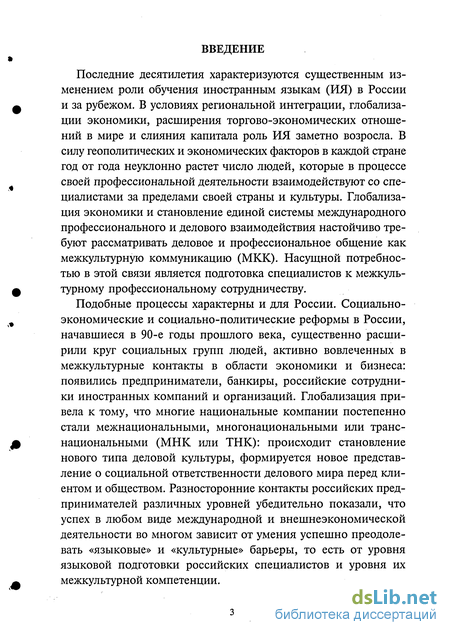 ВВЕДЕНИЕ

Последние десятилетия характеризуются существенным изменением роли обучения иностранным языкам (ИЯ) в России и за рубежом. В условиях региональной интеграции, глобализации экономики, расширения торгово-экономических отношений в мире и слияния капитала роль ИЯ заметно возросла. В силу геополитических и экономических факторов в каждой стране год от года неуклонно растет число людей, которые в процессе своей профессиональной деятельности взаимодействуют со специалистами за пределами своей страны и культуры. Глобализация экономики и становление единой системы международного профессионального и делового взаимодействия настойчиво требуют рассматривать деловое и профессиональное общение как межкультурную коммуникацию (МКК). Насущной потребностью в этой связи является подготовка специалистов к межкультурному профессиональному сотрудничеству.

Подобные процессы характерны и для России. Социально-экономические и социально-политические реформы в России, начавшиеся в 90-е годы прошлого века, существенно расширили круг социальных групп людей, активно вовлеченных в межкультурные контакты в области экономики и бизнеса: появились предприниматели, банкиры, российские сотрудники иностранных компаний и организаций. Глобализация привела к тому, что многие национальные компании постепенно стали межнациональными, многонациональными или транснациональными (МНК или ТНК): происходит становление нового типа деловой культуры, формируется новое представление о социальной ответственности делового мира перед клиентом и обществом. Разносторонние контакты российских предпринимателей различных уровней убедительно показали, что успех в любом виде международной и внешнеэкономической деятельности во многом зависит от умения успешно преодолевать «языковые» и «культурные» барьеры, то есть от уровня языковой подготовки российских специалистов и уровня их межкультурной компетенции.

3

dsLib.net
библиотека диссертаций